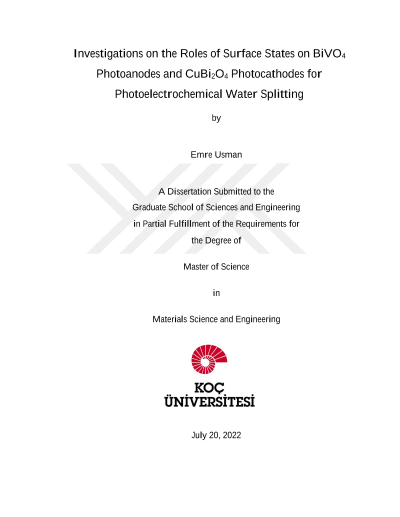 Investigations on the Roles of Surface States on $BiVO_4$ Photoanodes and $CuBi_2O_4$ Photocathodes for Photoelectrochemical Water Splitting

by

Emre Usman

A Dissertation Submitted to the Graduate School of Sciences and Engineering in Partial Fulfillment of the Requirements for the Degree of

Master of Science

in

Materials Science and Engineering

KOÇ ÜNİVERSİTESİ

July 20, 2022